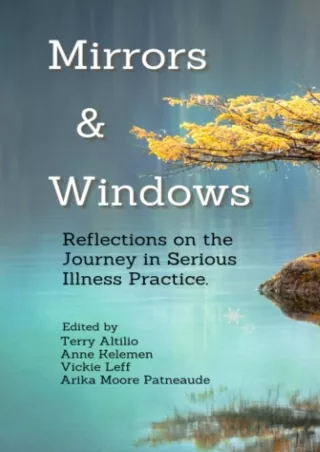 Mirrors

&

Windows

Reflections on the Journey in Serious Illness Practice.

Edited by
Terry Altilio
Anne Kelemen
Vickie Leff
Arika Moore Patneaude